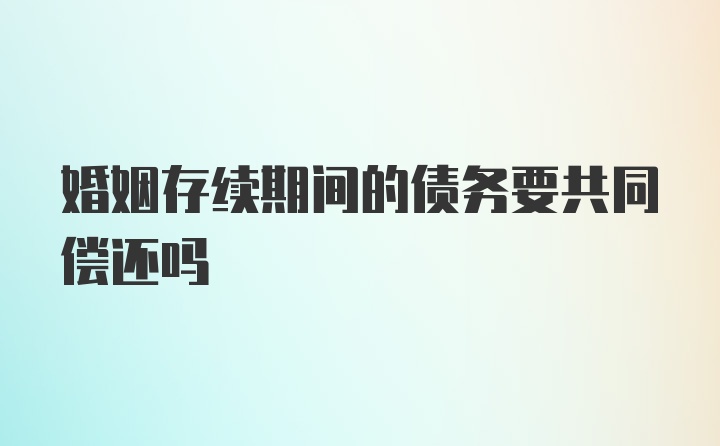 婚姻存续期间的债务要共同偿还吗